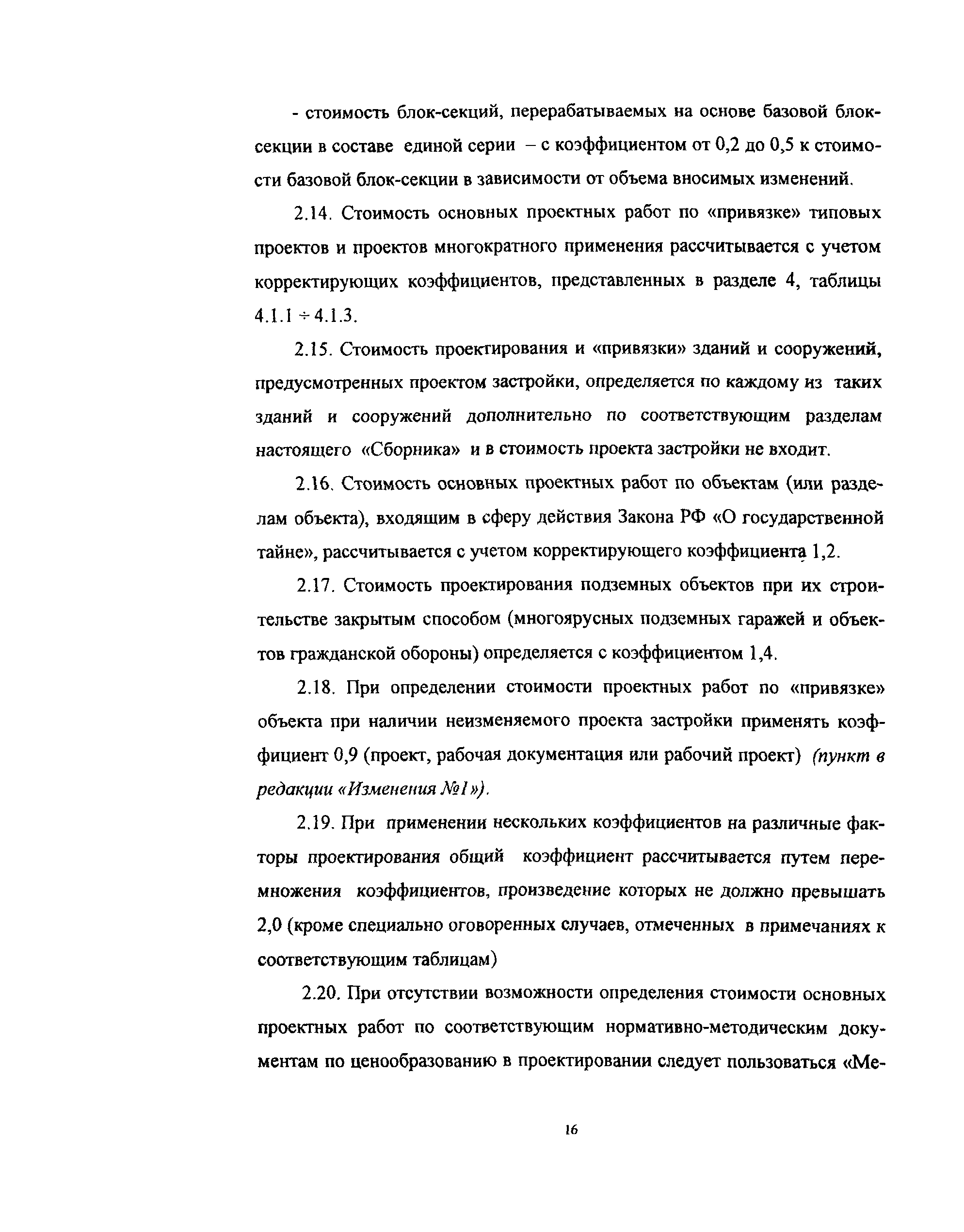 - стоимость блок-секций, перерабатываемых на основе базовой блок-секции в составе единой серии – с коэффициентом от 0,2 до 0,5 к стоимости базовой блок-секции в зависимости от объема вносимых изменений.

2.14. Стоимость основных проектных работ по «привязке» типовых проектов и проектов многократного применения рассчитывается с учетом корректирующих коэффициентов, представленных в разделе 4, таблицы 4.1.1 ÷ 4.1.3.

2.15. Стоимость проектирования и «привязки» зданий и сооружений, предусмотренных проектом застройки, определяется по каждому из таких зданий и сооружений дополнительно по соответствующим разделам настоящего «Сборника» и в стоимость проекта застройки не входит.

2.16. Стоимость основных проектных работ по объектам (или разделам объекта), входящим в сферу действия Закона РФ «О государственной тайне», рассчитывается с учетом корректирующего коэффициента 1,2.

2.17. Стоимость проектирования подземных объектов при их строительстве закрытым способом (многоярусных подземных гаражей и объектов гражданской обороны) определяется с коэффициентом 1,4.

2.18. При определении стоимости проектных работ по «привязке» объекта при наличии неизменяемого проекта застройки применять коэффициент 0,9 (проект, рабочая документация или рабочий проект) (пункт в редакции «Изменения №1»).

2.19. При применении нескольких коэффициентов на различные факторы проектирования общий коэффициент рассчитывается путем перемножения коэффициентов, произведение которых не должно превышать 2,0 (кроме специально оговоренных случаев, отмеченных в примечаниях к соответствующим таблицам)

2.20. При отсутствии возможности определения стоимости основных проектных работ по соответствующим нормативно-методическим документам по ценообразованию в проектировании следует пользоваться «Ме-

16